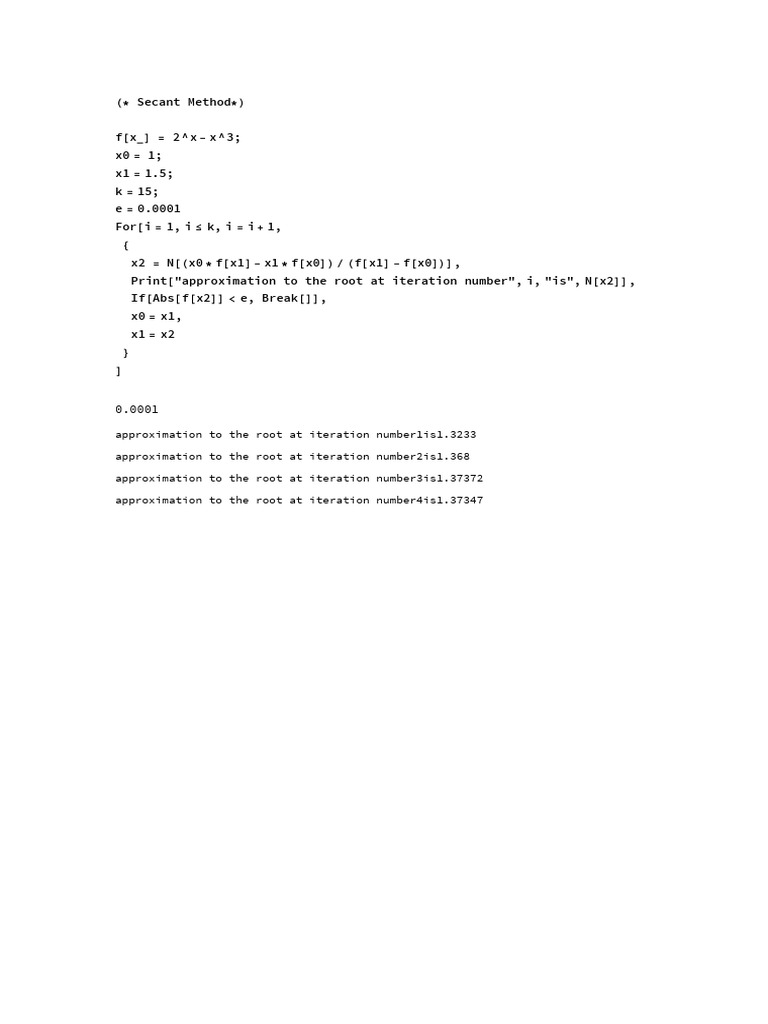 (* Secant Method*)

f[x_] = 2^x - x^3;
x0 = 1;
x1 = 1.5;
k = 15;
e = 0.0001
For[i = 1, i ≤ k, i = i + 1,
{
x2 = N[(x0 * f[x1] - x1 * f[x0]) / (f[x1] - f[x0])],
Print["approximation to the root at iteration number", i, "is", N[x2]],
If[Abs[f[x2]] < e, Break[]],
x0 = x1,
x1 = x2
}
]

0.0001

approximation to the root at iteration number1is1.3233

approximation to the root at iteration number2is1.368

approximation to the root at iteration number3is1.37372

approximation to the root at iteration number4is1.37347